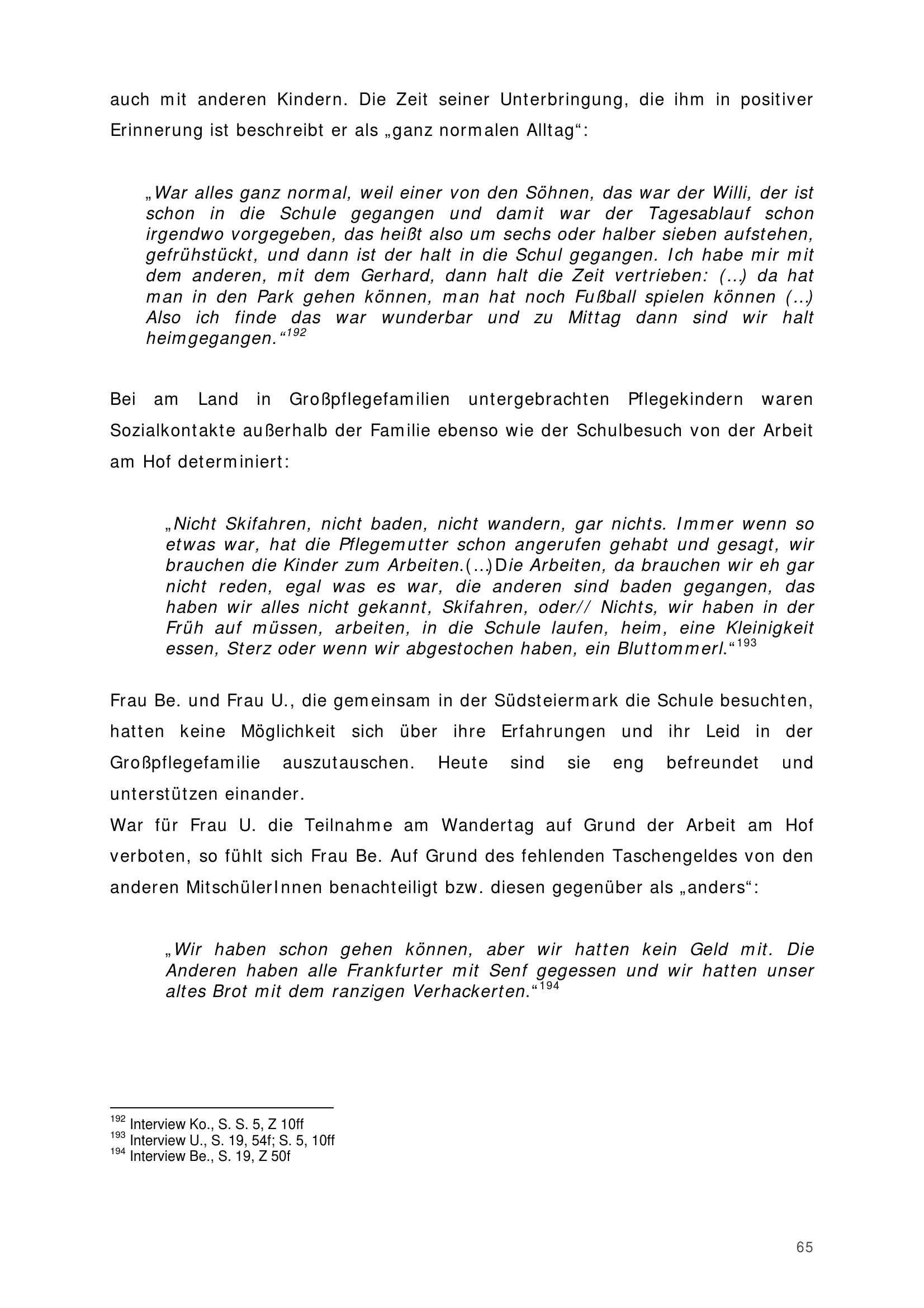 auch mit anderen Kindern. Die Zeit seiner Unterbringung, die ihm in positiver Erinnerung ist beschreibt er als „ganz normalen Alltag“:

„War alles ganz normal, weil einer von den Söhnen, das war der Willi, der ist schon in die Schule gegangen und damit war der Tagesablauf schon irgendwo vorgegeben, das heißt also um sechs oder halber sieben aufstehen, gefrühstückt, und dann ist der halt in die Schul gegangen. Ich habe mir mit dem anderen, mit dem Gerhard, dann halt die Zeit vertrieben: (...) da hat man in den Park gehen können, man hat noch Fußball spielen können (...) Also ich finde das war wunderbar und zu Mittag dann sind wir halt heimgegangen.“$^{192}$

Bei am Land in Großpflegefamilien untergebrachten Pflegekindern waren Sozialkontakte außerhalb der Familie ebenso wie der Schulbesuch von der Arbeit am Hof determiniert:

„Nicht Skifahren, nicht baden, nicht wandern, gar nichts. Immer wenn so etwas war, hat die Pflegemutter schon angerufen gehabt und gesagt, wir brauchen die Kinder zum Arbeiten.(...)Die Arbeiten, da brauchen wir eh gar nicht reden, egal was es war, die anderen sind baden gegangen, das haben wir alles nicht gekannt, Skifahren, oder// Nichts, wir haben in der Früh auf müssen, arbeiten, in die Schule laufen, heim, eine Kleinigkeit essen, Sterz oder wenn wir abgestochen haben, ein Bluttommerl.“$^{193}$

Frau Be. und Frau U., die gemeinsam in der Südsteiermark die Schule besuchten, hatten keine Möglichkeit sich über ihre Erfahrungen und ihr Leid in der Großpflegefamilie auszutauschen. Heute sind sie eng befreundet und unterstützen einander.
War für Frau U. die Teilnahme am Wandertag auf Grund der Arbeit am Hof verboten, so fühlt sich Frau Be. Auf Grund des fehlenden Taschengeldes von den anderen MitschülerInnen benachteiligt bzw. diesen gegenüber als „anders“:

„Wir haben schon gehen können, aber wir hatten kein Geld mit. Die Anderen haben alle Frankfurter mit Senf gegessen und wir hatten unser altes Brot mit dem ranzigen Verhackerten.“$^{194}$

$^{192}$ Interview Ko., S. S. 5, Z 10ff
$^{193}$ Interview U., S. 19, 54f; S. 5, 10ff
$^{194}$ Interview Be., S. 19, Z 50f

65